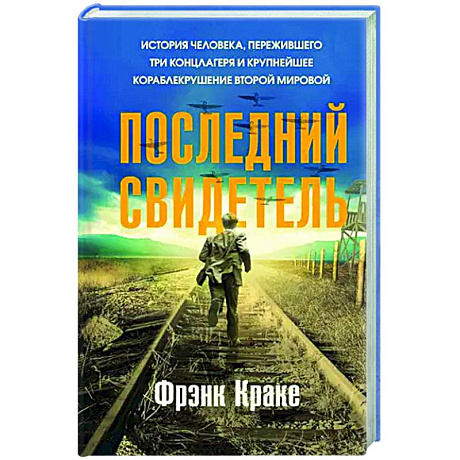 ИСТОРИЯ ЧЕЛОВЕКА, ПЕРЕЖИВШЕГО ТРИ КОНЦЛАГЕРЯ И КРУПНЕЙШЕЕ КОРАБЛЕКРУШЕНИЕ ВТОРОЙ МИРОВОЙ

ПОСЛЕДНИЙ СВИДЕТЕЛЬ

Фрэнк Краке